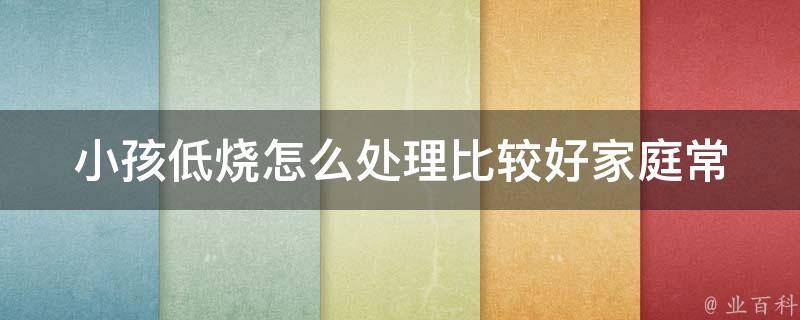 小孩低烧怎么处理比较好家庭常

@ 业百科